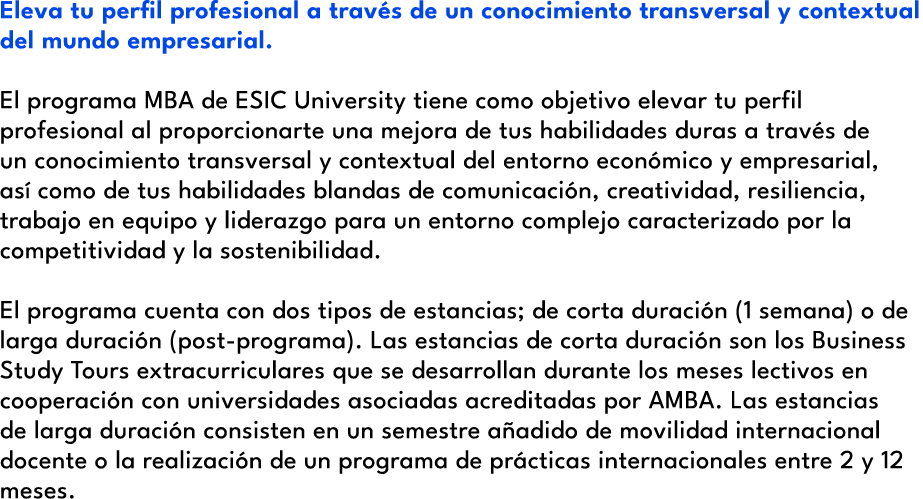 Eleva tu perfil profesional a través de un conocimiento transversal y contextual del mundo empresarial.

El programa MBA de ESIC University tiene como objetivo elevar tu perfil profesional al proporcionarte una mejora de tus habilidades duras a través de un conocimiento transversal y contextual del entorno económico y empresarial, así como de tus habilidades blandas de comunicación, creatividad, resiliencia, trabajo en equipo y liderazgo para un entorno complejo caracterizado por la competitividad y la sostenibilidad.

El programa cuenta con dos tipos de estancias; de corta duración (1 semana) o de larga duración (post-programa). Las estancias de corta duración son los Business Study Tours extracurriculares que se desarrollan durante los meses lectivos en cooperación con universidades asociadas acreditadas por AMBA. Las estancias de larga duración consisten en un semestre añadido de movilidad internacional docente o la realización de un programa de prácticas internacionales entre 2 y 12 meses.